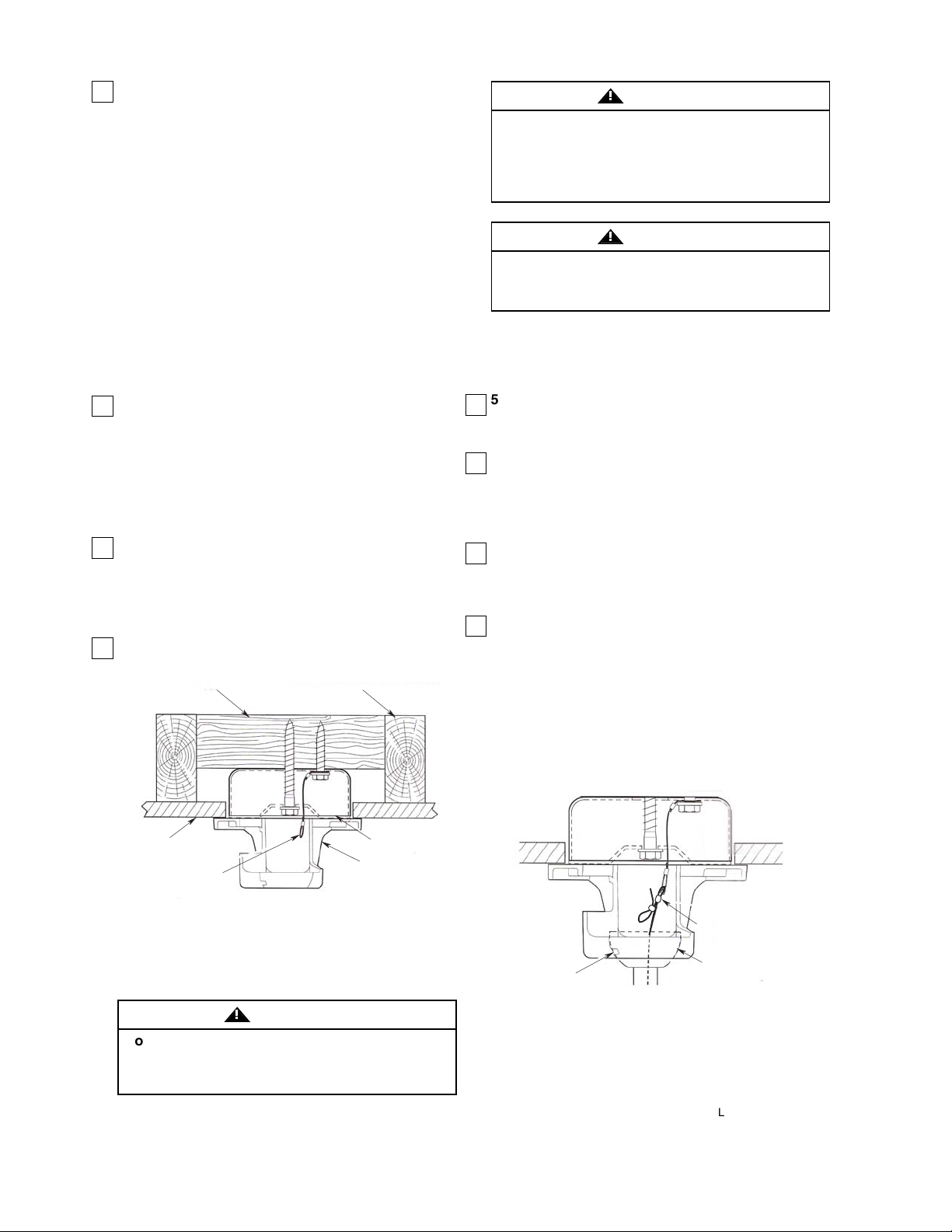 5

o

L